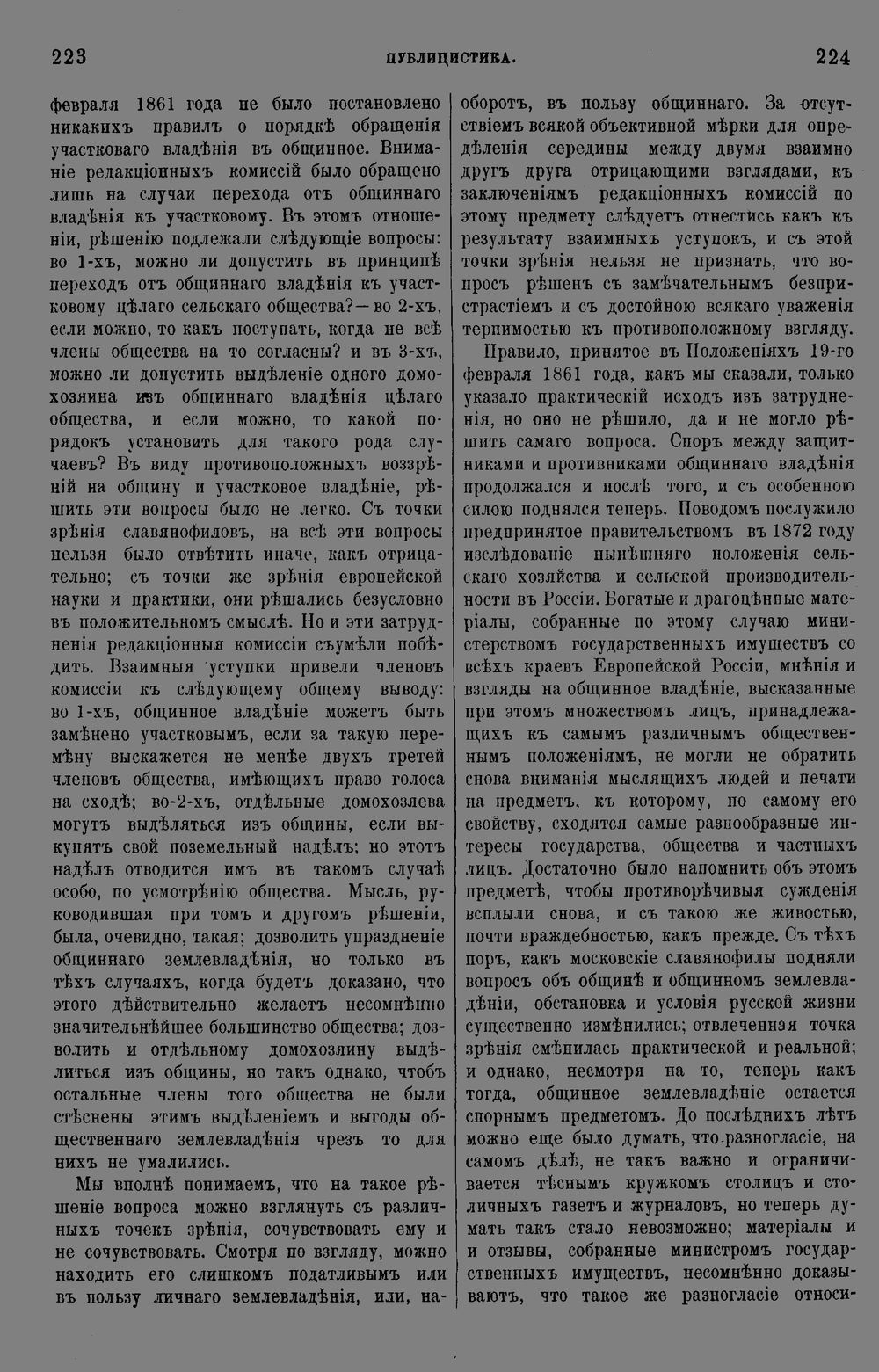 223 ПУБЛИЦИСТИКА. 224

февраля 1861 года не было постановлено никакихъ правилъ о порядкѣ обращенія участковаго владѣнія въ общинное. Вниманіе редакціонныхъ комиссій было обращено лишь на случаи перехода отъ общиннаго владѣнія къ участковому. Въ этомъ отношеніи, рѣшенію подлежали слѣдующіе вопросы: во 1-хъ, можно ли допустить въ принципѣ переходъ отъ общиннаго владѣнія къ участковому цѣлаго сельскаго общества?—во 2-хъ, если можно, то какъ поступать, когда не всѣ члены общества на то согласны? и въ 3-хъ, можно ли допустить выдѣленіе одного домохозяина изъ общиннаго владѣнія цѣлаго общества, и если можно, то какой порядокъ установить для такого рода случаевъ? Въ виду противоположныхъ воззрѣній на общину и участковое владѣніе, рѣшить эти вопросы было не легко. Съ точки зрѣнія славянофиловъ, на всѣ эти вопросы нельзя было отвѣтить иначе, какъ отрицательно; съ точки же зрѣнія европейской науки и практики, они рѣшались безусловно въ положительномъ смыслѣ. Но и эти затрудненія редакціонныя комиссіи съумѣли побѣдить. Взаимныя уступки привели членовъ комиссіи къ слѣдующему общему выводу: во 1-хъ, общинное владѣніе можетъ быть замѣнено участковымъ, если за такую перемѣну выскажется не менѣе двухъ третей членовъ общества, имѣющихъ право голоса на сходѣ; во-2-хъ, отдѣльные домохозяева могутъ выдѣляться изъ общины, если выкупятъ свой поземельный надѣлъ; но этотъ надѣлъ отводится имъ въ такомъ случаѣ особо, по усмотрѣнію общества. Мысль, руководившая при томъ и другомъ рѣшеніи, была, очевидно, такая; дозволить упраздненіе общиннаго землевладѣнія, но только въ тѣхъ случаяхъ, когда будетъ доказано, что этого дѣйствительно желаетъ несомнѣнно значительнѣйшее большинство общества; дозволить и отдѣльному домохозяину выдѣлиться изъ общины, но такъ однако, чтобъ остальные члены того общества не были стѣснены этимъ выдѣленіемъ и выгоды общественнаго землевладѣнія чрезъ то для нихъ не умалились.

Мы вполнѣ понимаемъ, что на такое рѣшеніе вопроса можно взглянуть съ различныхъ точекъ зрѣнія, сочувствовать ему и не сочувствовать. Смотря по взгляду, можно находить его слишкомъ податливымъ или въ пользу личнаго землевладѣнія, или, наоборотъ, въ пользу общиннаго. За отсутствіемъ всякой объективной мѣрки для опредѣленія середины между двумя взаимно другъ друга отрицающими взглядами, къ заключеніямъ редакціонныхъ комиссій по этому предмету слѣдуетъ отнестись какъ къ результату взаимныхъ уступокъ, и съ этой точки зрѣнія нельзя не признать, что вопросъ рѣшенъ съ замѣчательнымъ безпристрастіемъ и съ достойною всякаго уваженія терпимостью къ противоположному взгляду.

Правило, принятое въ Положеніяхъ 19-го февраля 1861 года, какъ мы сказали, только указало практическій исходъ изъ затрудненія, но оно не рѣшило, да и не могло рѣшить самаго вопроса. Споръ между защитниками и противниками общиннаго владѣнія продолжался и послѣ того, и съ особенною силою поднялся теперь. Поводомъ послужило предпринятое правительствомъ въ 1872 году изслѣдованіе нынѣшняго положенія сельскаго хозяйства и сельской производительности въ Россіи. Богатые и драгоцѣнные матеріалы, собранные по этому случаю министерствомъ государственныхъ имуществъ со всѣхъ краевъ Европейской Россіи, мнѣнія и взгляды на общинное владѣніе, высказанные при этомъ множествомъ лицъ, принадлежащихъ къ самымъ различнымъ общественнымъ положеніямъ, не могли не обратить снова вниманія мыслящихъ людей и печати на предметъ, къ которому, по самому его свойству, сходятся самые разнообразные интересы государства, общества и частныхъ лицъ. Достаточно было напомнить объ этомъ предметѣ, чтобы противорѣчивыя сужденія всплыли снова, и съ такою же живостью, почти враждебностью, какъ прежде. Съ тѣхъ поръ, какъ московскіе славянофилы подняли вопросъ объ общинѣ и общинномъ землевладѣніи, обстановка и условія русской жизни существенно измѣнились; отвлеченная точка зрѣнія смѣнилась практической и реальной; и однако, несмотря на то, теперь какъ тогда, общинное землевладѣніе остается спорнымъ предметомъ. До послѣднихъ лѣтъ можно еще было думать, что разногласіе, на самомъ дѣлѣ, не такъ важно и ограничивается тѣснымъ кружкомъ столицъ и столичныхъ газетъ и журналовъ, но теперь думать такъ стало невозможно; матеріалы и и отзывы, собранные министромъ государственныхъ имуществъ, несомнѣнно доказываютъ, что такое же разногласіе относи-